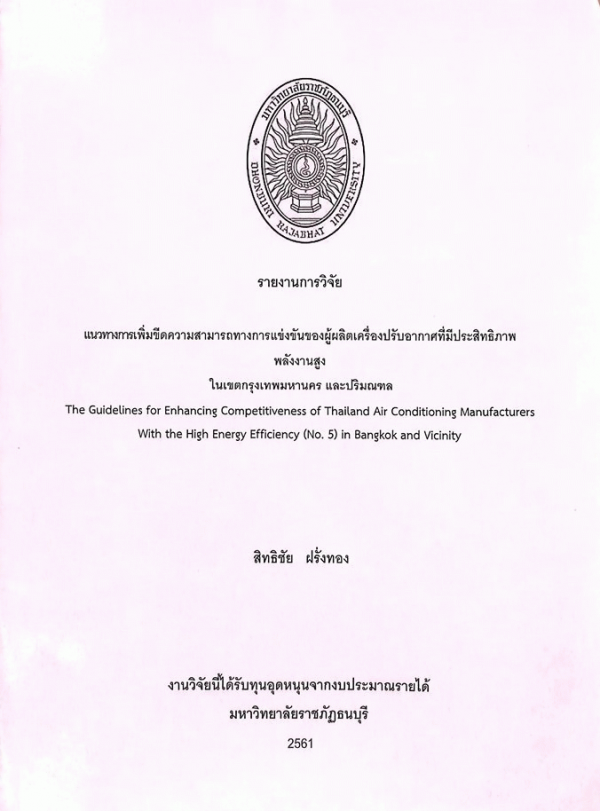 มหาวิทยาลัยราชภัฏธนบุรี
DHONBURI RAJABHAT UNIVERSITY

รายงานการวิจัย

แนวทางการเพิ่มขีดความสามารถทางการแข่งขันของผู้ผลิตเครื่องปรับอากาศที่มีประสิทธิภาพ
พลังงานสูง
ในเขตกรุงเทพมหานคร และปริมณฑล
The Guidelines for Enhancing Competitiveness of Thailand Air Conditioning Manufacturers
With the High Energy Efficiency (No. 5) in Bangkok and Vicinity

สิทธิชัย ฝรั่งทอง

งานวิจัยนี้ได้รับทุนอุดหนุนจากงบประมาณรายได้
มหาวิทยาลัยราชภัฏธนบุรี
2561